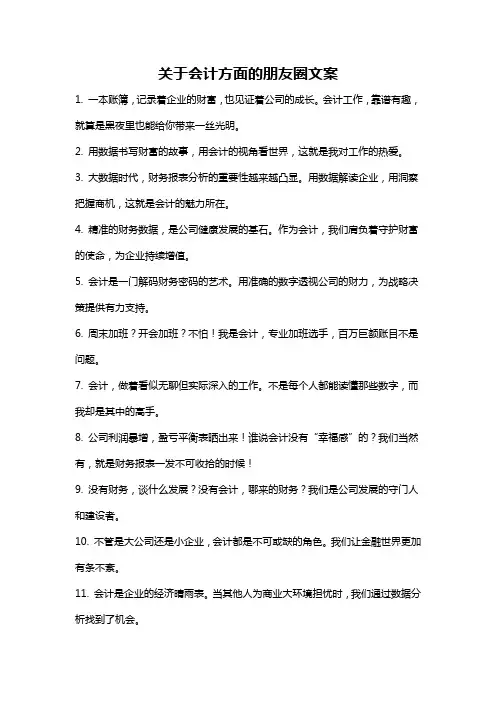 关于会计方面的朋友圈文案

1. 一本账簿，记录着企业的财富，也见证着公司的成长。会计工作，靠谱有趣，就算是黑夜里也能给你带来一丝光明。

2. 用数据书写财富的故事，用会计的视角看世界，这就是我对工作的热爱。

3. 大数据时代，财务报表分析的重要性越来越凸显。用数据解读企业，用洞察把握商机，这就是会计的魅力所在。

4. 精准的财务数据，是公司健康发展的基石。作为会计，我们肩负着守护财富的使命，为企业持续增值。

5. 会计是一门解码财务密码的艺术。用准确的数字透视公司的财力，为战略决策提供有力支持。

6. 周末加班？开会加班？不怕！我是会计，专业加班选手，百万巨额账目不是问题。

7. 会计，做着看似无聊但实际深入的工作。不是每个人都能读懂那些数字，而我却是其中的高手。

8. 公司利润暴增，盈亏平衡表晒出来！谁说会计没有“幸福感”的？我们当然有，就是财务报表一发不可收拾的时候！

9. 没有财务，谈什么发展？没有会计，哪来的财务？我们是公司发展的守门人和建设者。

10. 不管是大公司还是小企业，会计都是不可或缺的角色。我们让金融世界更加有条不紊。

11. 会计是企业的经济晴雨表。当其他人为商业大环境担忧时，我们通过数据分析找到了机会。